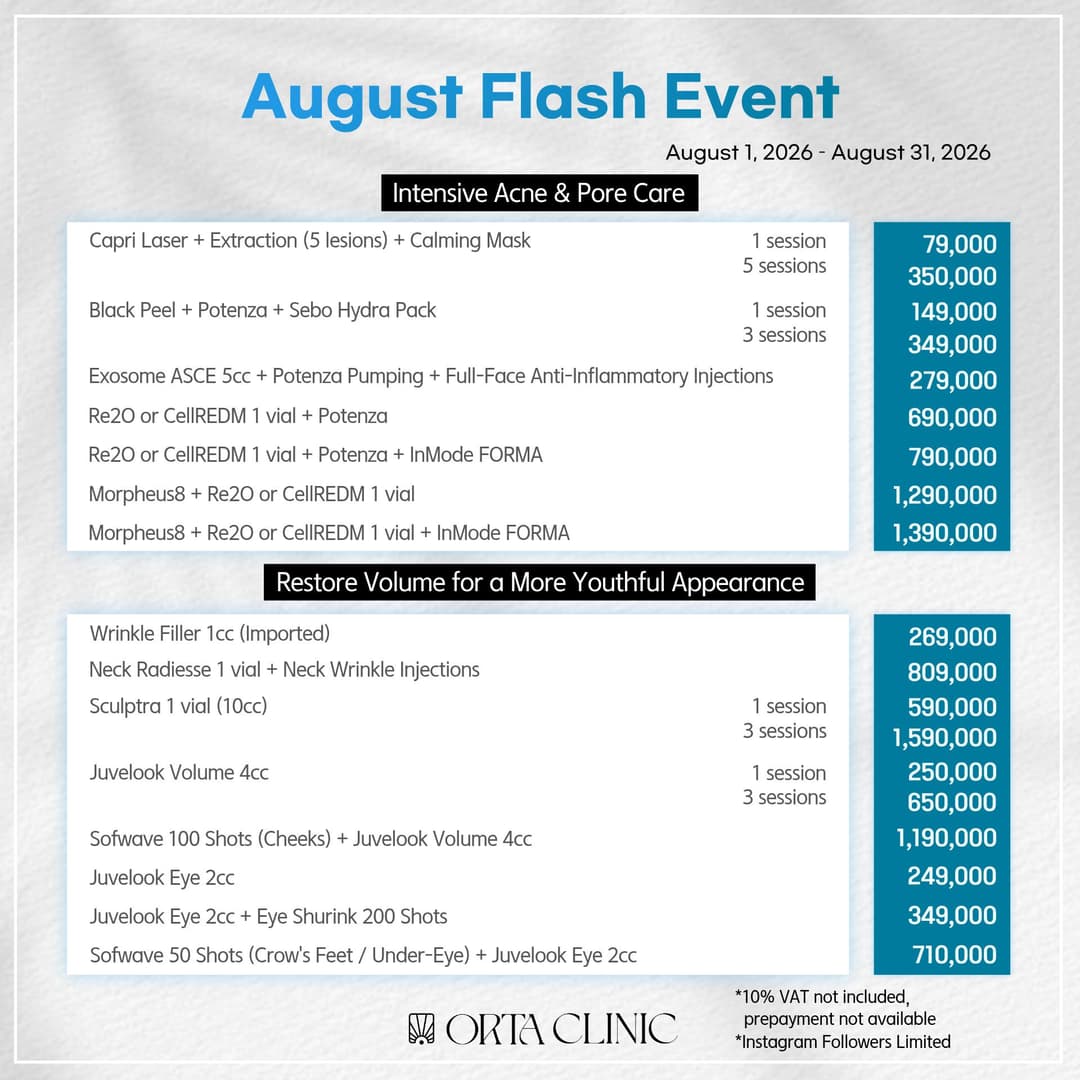 August Flash Event

August 1, 2026 - August 31, 2026

Intensive Acne & Pore Care

| | | |
|---|---|---|
| Capri Laser + Extraction (5 lesions) + Calming Mask | 1 session | 79,000 |
| | 5 sessions | 350,000 |
| Black Peel + Potenza + Sebo Hydra Pack | 1 session | 149,000 |
| | 3 sessions | 349,000 |
| Exosome ASCE 5cc + Potenza Pumping + Full-Face Anti-Inflammatory Injections | | 279,000 |
| Re2O or CellREDM 1 vial + Potenza | | 690,000 |
| Re2O or CellREDM 1 vial + Potenza + InMode FORMA | | 790,000 |
| Morpheus8 + Re2O or CellREDM 1 vial | | 1,290,000 |
| Morpheus8 + Re2O or CellREDM 1 vial + InMode FORMA | | 1,390,000 |

Restore Volume for a More Youthful Appearance

| | | |
|---|---|---|
| Wrinkle Filler 1cc (Imported) | | 269,000 |
| Neck Radiesse 1 vial + Neck Wrinkle Injections | | 809,000 |
| Sculptra 1 vial (10cc) | 1 session | 590,000 |
| | 3 sessions | 1,590,000 |
| Juvelook Volume 4cc | 1 session | 250,000 |
| | 3 sessions | 650,000 |
| Sofwave 100 Shots (Cheeks) + Juvelook Volume 4cc | | 1,190,000 |
| Juvelook Eye 2cc | | 249,000 |
| Juvelook Eye 2cc + Eye Shurink 200 Shots | | 349,000 |
| Sofwave 50 Shots (Crow's Feet / Under-Eye) + Juvelook Eye 2cc | | 710,000 |

ORTA CLINIC

*10% VAT not included, prepayment not available
*Instagram Followers Limited